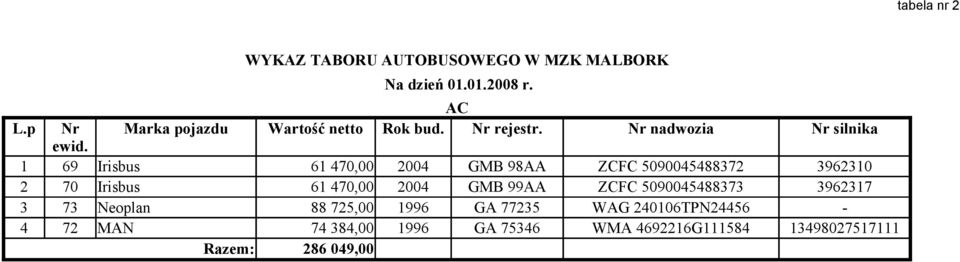 tabela nr 2

WYKAZ TABORU AUTOBUSOWEGO W MZK MALBORK
Na dzień 01.01.2008 r.
AC

| L.p | Nr ewid. | Marka pojazdu | Wartość netto | Rok bud. | Nr rejestr. | Nr nadwozia | Nr silnika |
|---|---|---|---|---|---|---|---|
| 1 | 69 | Irisbus | 61 470,00 | 2004 | GMB 98AA | ZCFC 5090045488372 | 3962310 |
| 2 | 70 | Irisbus | 61 470,00 | 2004 | GMB 99AA | ZCFC 5090045488373 | 3962317 |
| 3 | 73 | Neoplan | 88 725,00 | 1996 | GA 77235 | WAG 240106TPN24456 | - |
| 4 | 72 | MAN | 74 384,00 | 1996 | GA 75346 | WMA 4692216G111584 | 13498027517111 |
| | | Razem: | 286 049,00 | | | | |